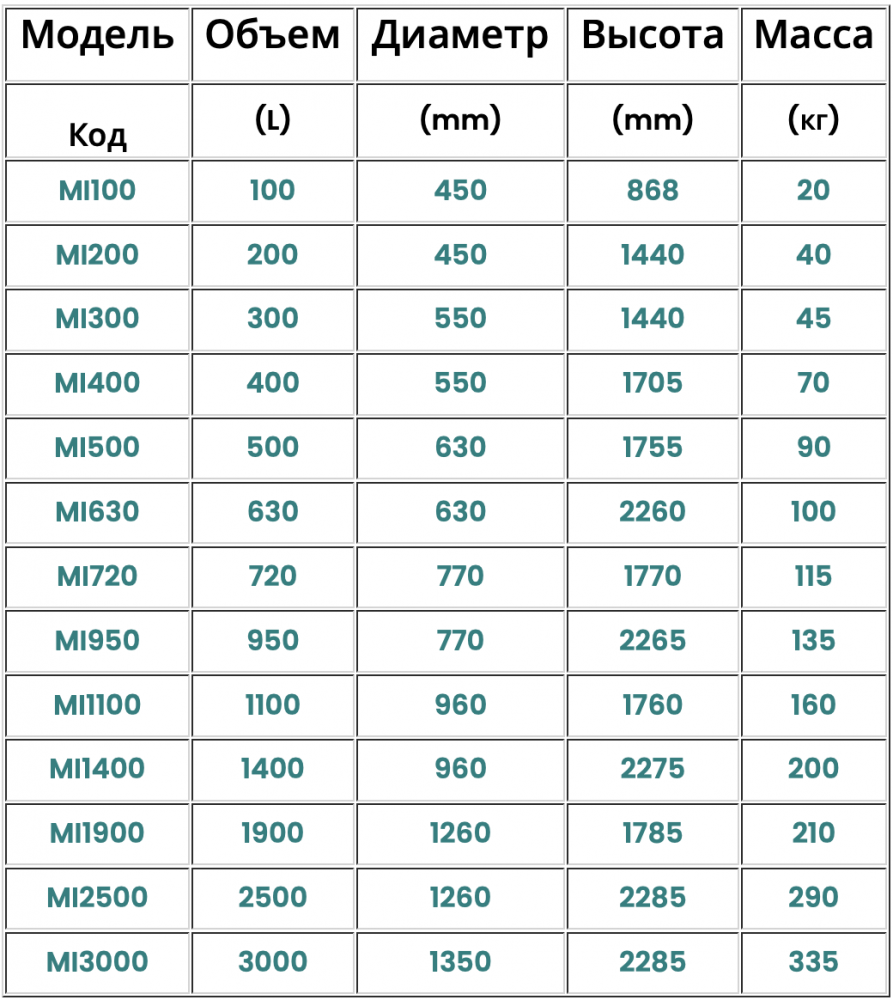 | Модель | Объем | Диаметр | Высота | Масса |
|---|---|---|---|---|
| Код | (L) | (mm) | (mm) | (кг) |
| MI100 | 100 | 450 | 868 | 20 |
| MI200 | 200 | 450 | 1440 | 40 |
| MI300 | 300 | 550 | 1440 | 45 |
| MI400 | 400 | 550 | 1705 | 70 |
| MI500 | 500 | 630 | 1755 | 90 |
| MI630 | 630 | 630 | 2260 | 100 |
| MI720 | 720 | 770 | 1770 | 115 |
| MI950 | 950 | 770 | 2265 | 135 |
| MI1100 | 1100 | 960 | 1760 | 160 |
| MI1400 | 1400 | 960 | 2275 | 200 |
| MI1900 | 1900 | 1260 | 1785 | 210 |
| MI2500 | 2500 | 1260 | 2285 | 290 |
| MI3000 | 3000 | 1350 | 2285 | 335 |